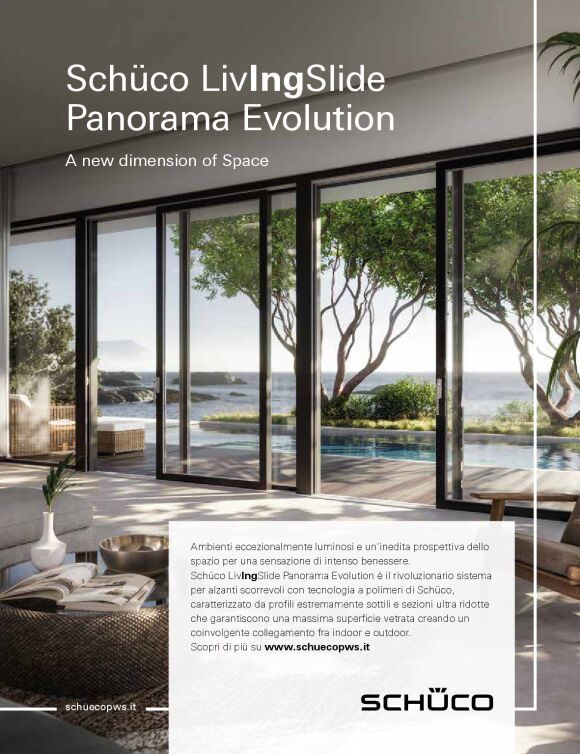 Schüco LivIngSlide Panorama Evolution

A new dimension of Space

Ambienti eccezionalmente luminosi e un'inedita prospettiva dello spazio per una sensazione di intenso benessere.
Schüco LivIngSlide Panorama Evolution è il rivoluzionario sistema per alzanti scorrevoli con tecnologia a polimeri di Schüco, caratterizzato da profili estremamente sottili e sezioni ultra ridotte che garantiscono una massima superficie vetrata creando un coinvolgente collegamento fra indoor e outdoor.
Scopri di più su www.schuecopws.it

schuecopws.it

SCHÜCO